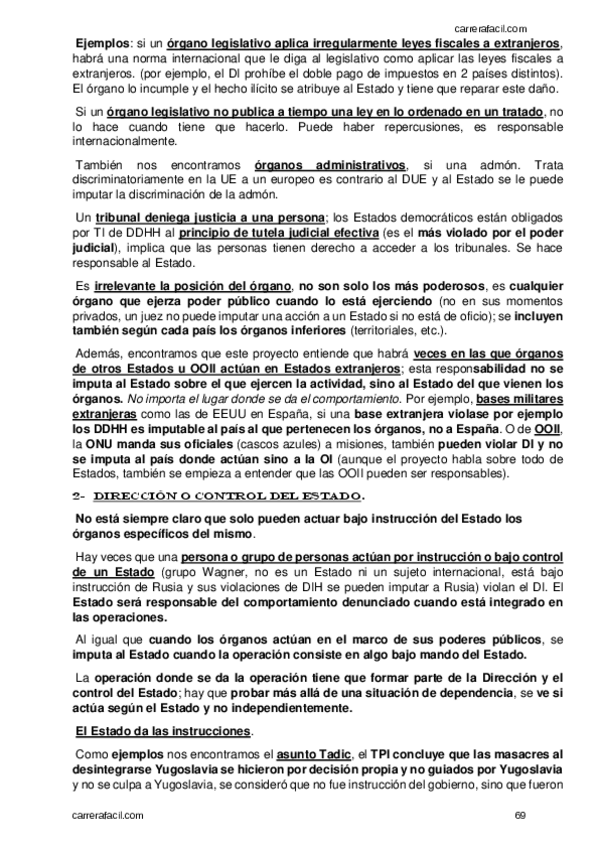 carrerafacil.com

Ejemplos: si un órgano legislativo aplica irregularmente leyes fiscales a extranjeros, habrá una norma internacional que le diga al legislativo como aplicar las leyes fiscales a extranjeros. (por ejemplo, el DI prohíbe el doble pago de impuestos en 2 países distintos). El órgano lo incumple y el hecho ilícito se atribuye al Estado y tiene que reparar este daño.

Si un órgano legislativo no publica a tiempo una ley en lo ordenado en un tratado, no lo hace cuando tiene que hacerlo. Puede haber repercusiones, es responsable internacionalmente.

También nos encontramos órganos administrativos, si una admón. Trata discriminatoriamente en la UE a un europeo es contrario al DUE y al Estado se le puede imputar la discriminación de la admón.

Un tribunal deniega justicia a una persona; los Estados democráticos están obligados por TI de DDHH al principio de tutela judicial efectiva (es el más violado por el poder judicial), implica que las personas tienen derecho a acceder a los tribunales. Se hace responsable al Estado.

Es irrelevante la posición del órgano, no son solo los más poderosos, es cualquier órgano que ejerza poder público cuando lo está ejerciendo (no en sus momentos privados, un juez no puede imputar una acción a un Estado si no está de oficio); se incluyen también según cada país los órganos inferiores (territoriales, etc.).

Además, encontramos que este proyecto entiende que habrá veces en las que órganos de otros Estados u OOII actúan en Estados extranjeros; esta responsabilidad no se imputa al Estado sobre el que ejercen la actividad, sino al Estado del que vienen los órganos. No importa el lugar donde se da el comportamiento. Por ejemplo, bases militares extranjeras como las de EEUU en España, si una base extranjera violase por ejemplo los DDHH es imputable al país al que pertenecen los órganos, no a España. O de OOII, la ONU manda sus oficiales (cascos azules) a misiones, también pueden violar DI y no se imputa al país donde actúan sino a la OI (aunque el proyecto habla sobre todo de Estados, también se empieza a entender que las OOII pueden ser responsables).

2- DIRECCIÓN O CONTROL DEL ESTADO.

No está siempre claro que solo pueden actuar bajo instrucción del Estado los órganos específicos del mismo.

Hay veces que una persona o grupo de personas actúan por instrucción o bajo control de un Estado (grupo Wagner, no es un Estado ni un sujeto internacional, está bajo instrucción de Rusia y sus violaciones de DIH se pueden imputar a Rusia) violan el DI. El Estado será responsable del comportamiento denunciado cuando está integrado en las operaciones.

Al igual que cuando los órganos actúan en el marco de sus poderes públicos, se imputa al Estado cuando la operación consiste en algo bajo mando del Estado.

La operación donde se da la operación tiene que formar parte de la Dirección y el control del Estado; hay que probar más allá de una situación de dependencia, se ve si actúa según el Estado y no independientemente.

El Estado da las instrucciones.

Como ejemplos nos encontramos el asunto Tadic, el TPI concluye que las masacres al desintegrarse Yugoslavia se hicieron por decisión propia y no guiados por Yugoslavia y no se culpa a Yugoslavia, se consideró que no fue instrucción del gobierno, sino que fueron

carrerafacil.com 69